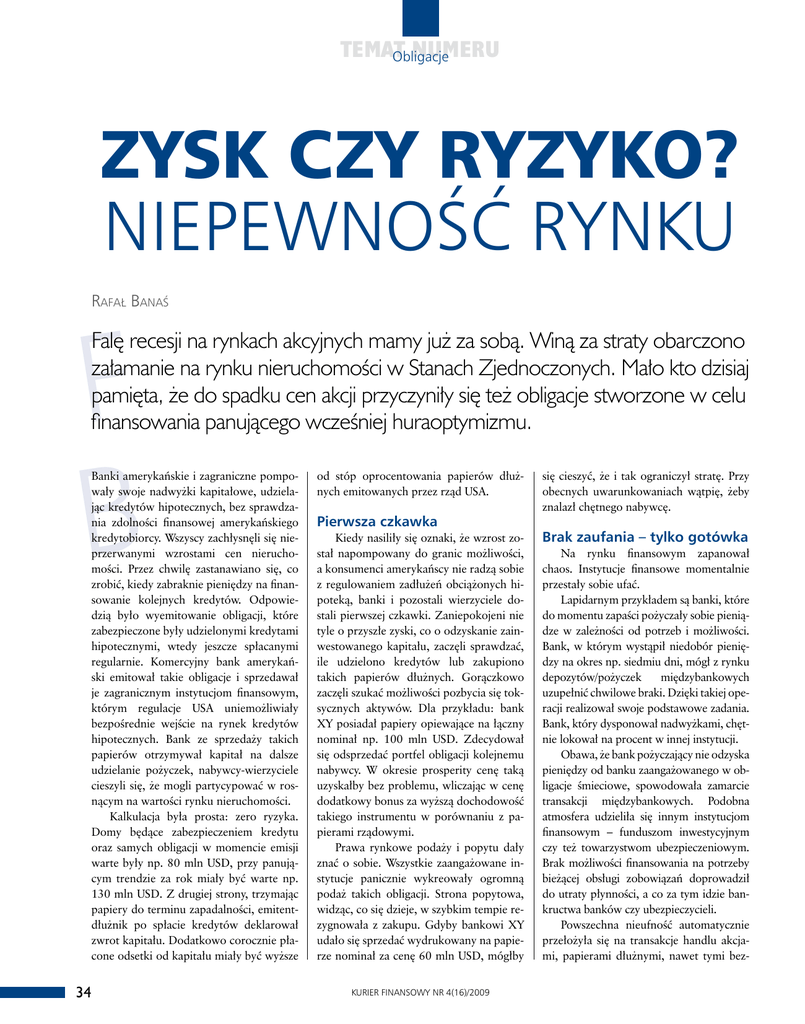 TEMAT NUMERU
Obligacje

ZYSK CZY RYZYKO?
NIEPEWNOŚĆ RYNKU

Rafał Banaś

Falę recesji na rynkach akcyjnych mamy już za sobą. Winą za straty obarczono załamanie na rynku nieruchomości w Stanach Zjednoczonych. Mało kto dzisiaj pamięta, że do spadku cen akcji przyczyniły się też obligacje stworzone w celu finansowania panującego wcześniej huraoptymizmu.

Banki amerykańskie i zagraniczne pompowały swoje nadwyżki kapitałowe, udzielając kredytów hipotecznych, bez sprawdzania zdolności finansowej amerykańskiego kredytobiorcy. Wszyscy zachłysnęli się nieprzerwanymi wzrostami cen nieruchomości. Przez chwilę zastanawiano się, co zrobić, kiedy zabraknie pieniędzy na finansowanie kolejnych kredytów. Odpowiedzią było wyemitowanie obligacji, które zabezpieczone były udzielonymi kredytami hipotecznymi, wtedy jeszcze spłacanymi regularnie. Komercyjny bank amerykański emitował takie obligacje i sprzedawał je zagranicznym instytucjom finansowym, którym regulacje USA uniemożliwiały bezpośrednie wejście na rynek kredytów hipotecznych. Bank ze sprzedaży takich papierów otrzymywał kapitał na dalsze udzielanie pożyczek, nabywcy-wierzyciele cieszyli się, że mogli partycypować w rosnącym na wartości rynku nieruchomości.

Kalkulacja była prosta: zero ryzyka. Domy będące zabezpieczeniem kredytu oraz samych obligacji w momencie emisji warte były np. 80 mln USD, przy panującym trendzie za rok miały być warte np. 130 mln USD. Z drugiej strony, trzymając papiery do terminu zapadalności, emitent-dłużnik po spłacie kredytów deklarował zwrot kapitału. Dodatkowo corocznie płacone odsetki od kapitału miały być wyższe od stóp oprocentowania papierów dłużnych emitowanych przez rząd USA.

Pierwsza czkawka

Kiedy nasiliły się oznaki, że wzrost został napompowany do granic możliwości, a konsumenci amerykańscy nie radzą sobie z regulowaniem zadłużeń obciążonych hipoteką, banki i pozostali wierzyciele dostali pierwszej czkawki. Zaniepokojeni nie tyle o przyszłe zyski, co o odzyskanie zainwestowanego kapitału, zaczęli sprawdzać, ile udzielono kredytów lub zakupiono takich papierów dłużnych. Gorączkowo zaczęli szukać możliwości pozbycia się toksycznych aktywów. Dla przykładu: bank XY posiadał papiery opiewające na łączny nominał np. 100 mln USD. Zdecydował się odsprzedać portfel obligacji kolejnemu nabywcy. W okresie prosperity cenę taką uzyskałby bez problemu, wliczając w cenę dodatkowy bonus za wyższą dochodowość takiego instrumentu w porównaniu z papierami rządowymi.

Prawa rynkowe podaży i popytu dały znać o sobie. Wszystkie zaangażowane instytucje panicznie wykreowały ogromną podaż takich obligacji. Strona popytowa, widząc, co się dzieje, w szybkim tempie rezygnowała z zakupu. Gdyby bankowi XY udało się sprzedać wydrukowany na papierze nominał za cenę 60 mln USD, mógłby się cieszyć, że i tak ograniczył stratę. Przy obecnych uwarunkowaniach wątpię, żeby znalazł chętnego nabywcę.

Brak zaufania – tylko gotówka

Na rynku finansowym zapanował chaos. Instytucje finansowe momentalnie przestały sobie ufać.

Lapidarnym przykładem są banki, które do momentu zapaści pożyczały sobie pieniądze w zależności od potrzeb i możliwości. Bank, w którym wystąpił niedobór pieniędzy na okres np. siedmiu dni, mógł z rynku depozytów/pożyczek międzybankowych uzupełnić chwilowe braki. Dzięki takiej operacji realizował swoje podstawowe zadania. Bank, który dysponował nadwyżkami, chętnie lokował na procent w innej instytucji.

Obawa, że bank pożyczający nie odzyska pieniędzy od banku zaangażowanego w obligacje śmieciowe, spowodowała zamarcie transakcji międzybankowych. Podobna atmosfera udzieliła się innym instytucjom finansowym – funduszom inwestycyjnym czy też towarzystwom ubezpieczeniowym. Brak możliwości finansowania na potrzeby bieżącej obsługi zobowiązań doprowadził do utraty płynności, a co za tym idzie bankructwa banków czy ubezpieczycieli.

Powszechna nieufność automatycznie przełożyła się na transakcje handlu akcjami, papierami dłużnymi, nawet tymi bez-

34 KURIER FINANSOWY NR 4(16)/2009